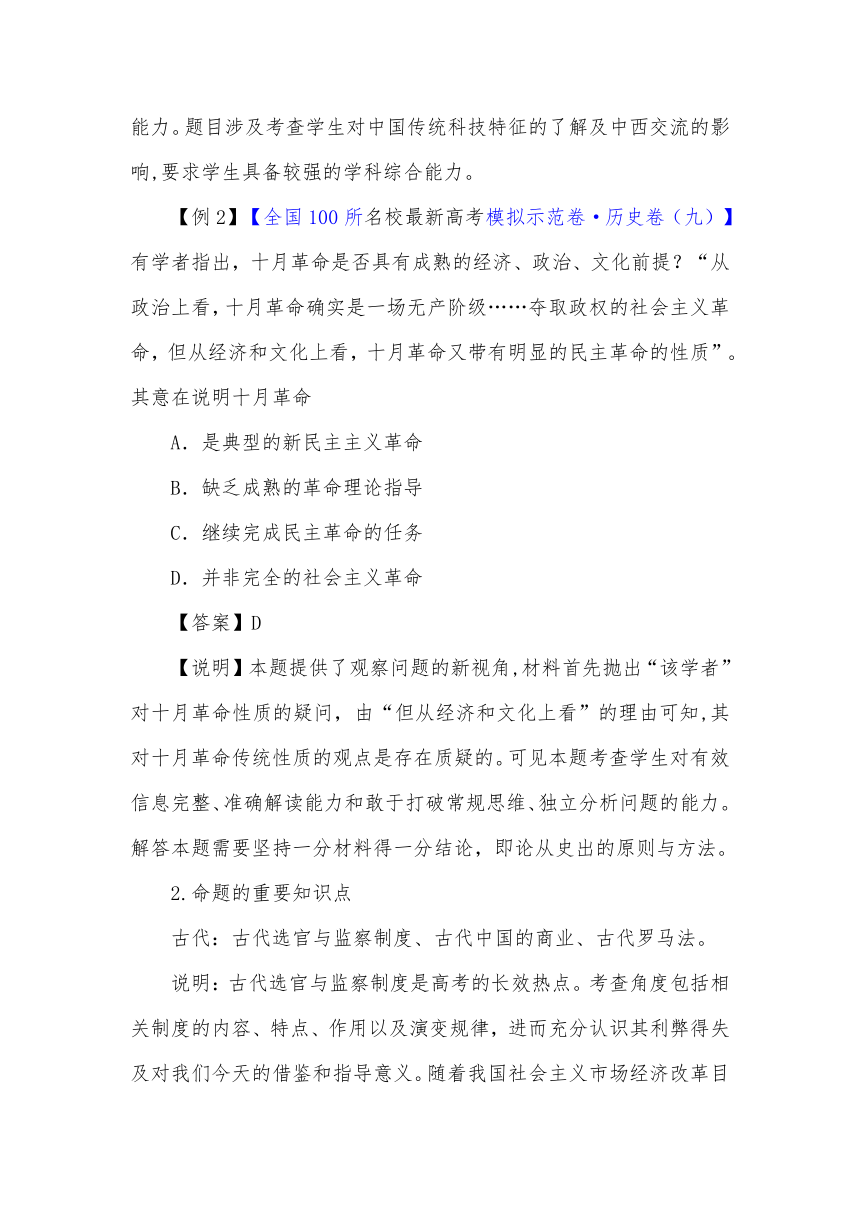 能力。题目涉及考查学生对中国传统科技特征的了解及中西交流的影响,要求学生具备较强的学科综合能力。

【例 2】【全国 100 所名校最新高考模拟示范卷·历史卷（九）】有学者指出，十月革命是否具有成熟的经济、政治、文化前提？“从政治上看，十月革命确实是一场无产阶级……夺取政权的社会主义革命，但从经济和文化上看，十月革命又带有明显的民主革命的性质”。其意在说明十月革命

A．是典型的新民主主义革命

B．缺乏成熟的革命理论指导

C．继续完成民主革命的任务

D．并非完全的社会主义革命

【答案】D

【说明】本题提供了观察问题的新视角,材料首先抛出“该学者”对十月革命性质的疑问，由“但从经济和文化上看”的理由可知,其对十月革命传统性质的观点是存在质疑的。可见本题考查学生对有效信息完整、准确解读能力和敢于打破常规思维、独立分析问题的能力。解答本题需要坚持一分材料得一分结论，即论从史出的原则与方法。

2.命题的重要知识点

古代：古代选官与监察制度、古代中国的商业、古代罗马法。

说明：古代选官与监察制度是高考的长效热点。考查角度包括相关制度的内容、特点、作用以及演变规律，进而充分认识其利弊得失及对我们今天的借鉴和指导意义。随着我国社会主义市场经济改革目